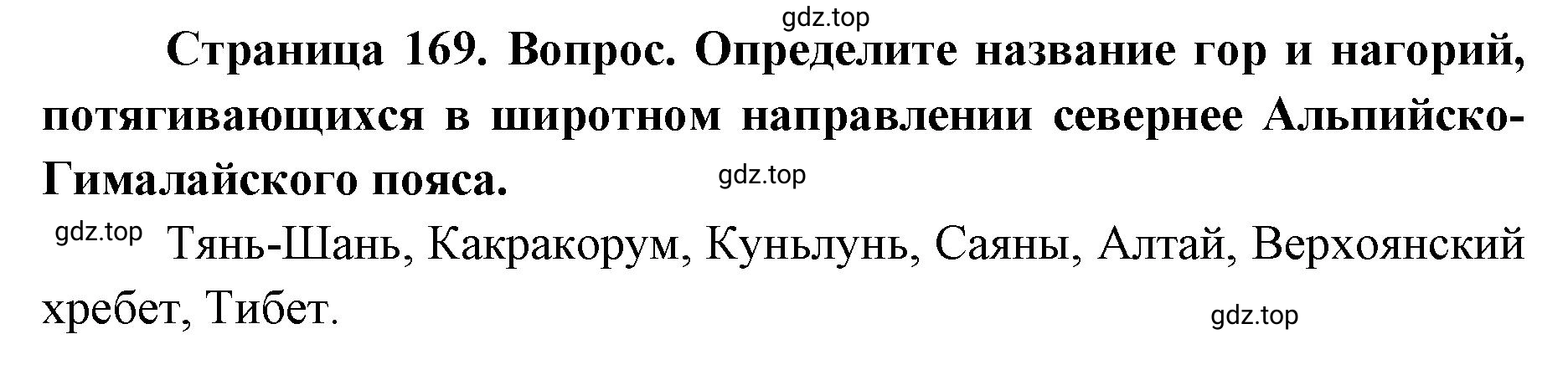 gdz.top

Страница 169. Вопрос. Определите название гор и нагорий, потягивающихся в широтном направлении севернее Альпийско-Гималайского пояса.

gdz.top

gdz.top Тянь-Шань, Какракорум, Куньлунь, Саяны, Алтай, Верхоянский хребет, Тибет.

gdz.top